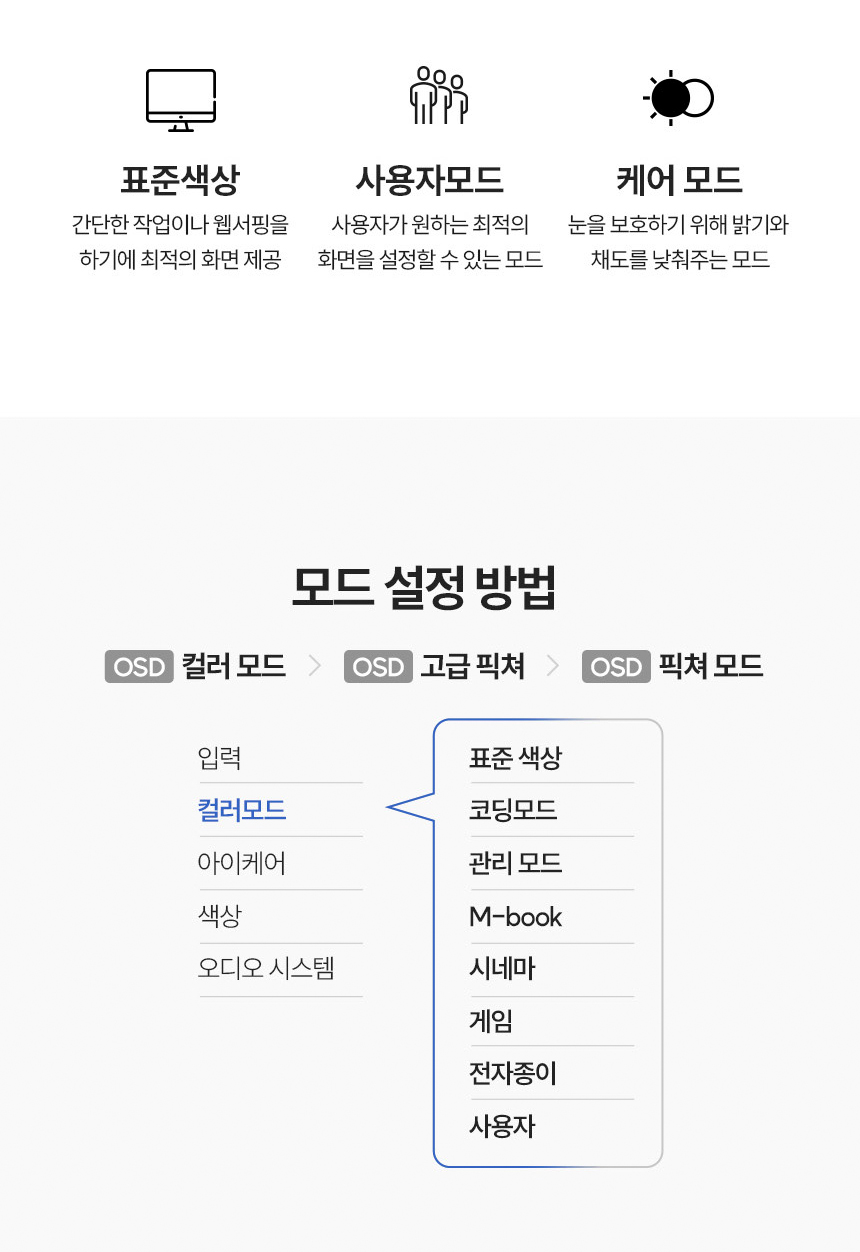 표준색상
간단한 작업이나 웹서핑을
하기에 최적의 화면 제공

사용자모드
사용자가 원하는 최적의
화면을 설정할 수 있는 모드

케어 모드
눈을 보호하기 위해 밝기와
채도를 낮춰주는 모드

모드 설정 방법

OSD 컬러 모드 > OSD 고급 픽쳐 > OSD 픽쳐 모드

입력
컬러모드
아이케어
색상
오디오 시스템

표준 색상
코딩모드
관리 모드
M-book
시네마
게임
전자종이
사용자